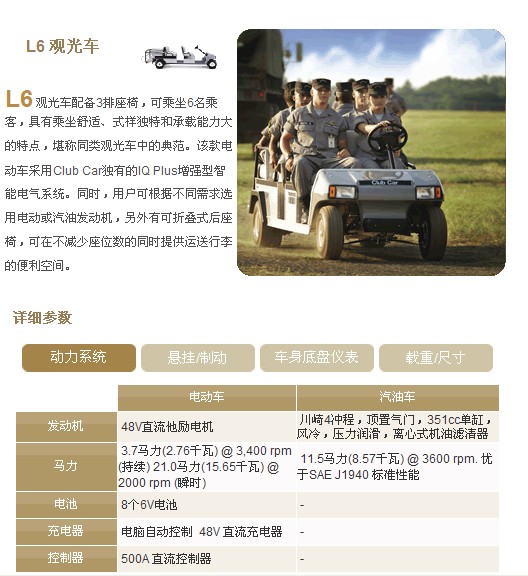 L6 观光车

L6 观光车配备3排座椅，可乘坐6名乘客，具有乘坐舒适、式样独特和承载能力大的特点，堪称同类观光车中的典范。该款电动车采用Club Car独有的IQ Plus增强型智能电气系统。同时，用户可根据不同需求选用电动或汽油发动机，另外有可折叠式后座椅，可在不减少座位数的同时提供运送行李的便利空间。

Club Car

详细参数

动力系统 悬挂/制动 车身底盘仪表 载重/尺寸

| | 电动车 | 汽油车 |
|---|---|---|
| 发动机 | 48V直流他励电机 | 川崎4冲程，顶置气门，351cc单缸，风冷，压力润滑，离心式机油滤清器 |
| 马力 | 3.7马力(2.76千瓦) @ 3,400 rpm (持续) 21.0马力(15.65千瓦) @ 2000 rpm (瞬时) | 11.5马力(8.57千瓦) @ 3600 rpm. 优于SAE J1940 标准性能 |
| 电池 | 8个6V电池 | - |
| 充电器 | 电脑自动控制 48V 直流充电器 | - |
| 控制器 | 500A 直流控制器 | - |